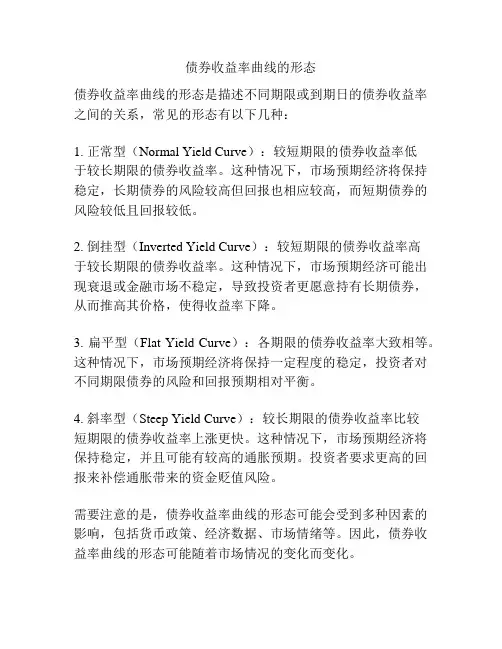 债券收益率曲线的形态

债券收益率曲线的形态是描述不同期限或到期日的债券收益率之间的关系，常见的形态有以下几种：

1. 正常型（Normal Yield Curve）：较短期限的债券收益率低于较长期限的债券收益率。这种情况下，市场预期经济将保持稳定，长期债券的风险较高但回报也相应较高，而短期债券的风险较低且回报较低。

2. 倒挂型（Inverted Yield Curve）：较短期限的债券收益率高于较长期限的债券收益率。这种情况下，市场预期经济可能出现衰退或金融市场不稳定，导致投资者更愿意持有长期债券，从而推高其价格，使得收益率下降。

3. 扁平型（Flat Yield Curve）：各期限的债券收益率大致相等。这种情况下，市场预期经济将保持一定程度的稳定，投资者对不同期限债券的风险和回报预期相对平衡。

4. 斜率型（Steep Yield Curve）：较长期限的债券收益率比较短期限的债券收益率上涨更快。这种情况下，市场预期经济将保持稳定，并且可能有较高的通胀预期。投资者要求更高的回报来补偿通胀带来的资金贬值风险。

需要注意的是，债券收益率曲线的形态可能会受到多种因素的影响，包括货币政策、经济数据、市场情绪等。因此，债券收益率曲线的形态可能随着市场情况的变化而变化。